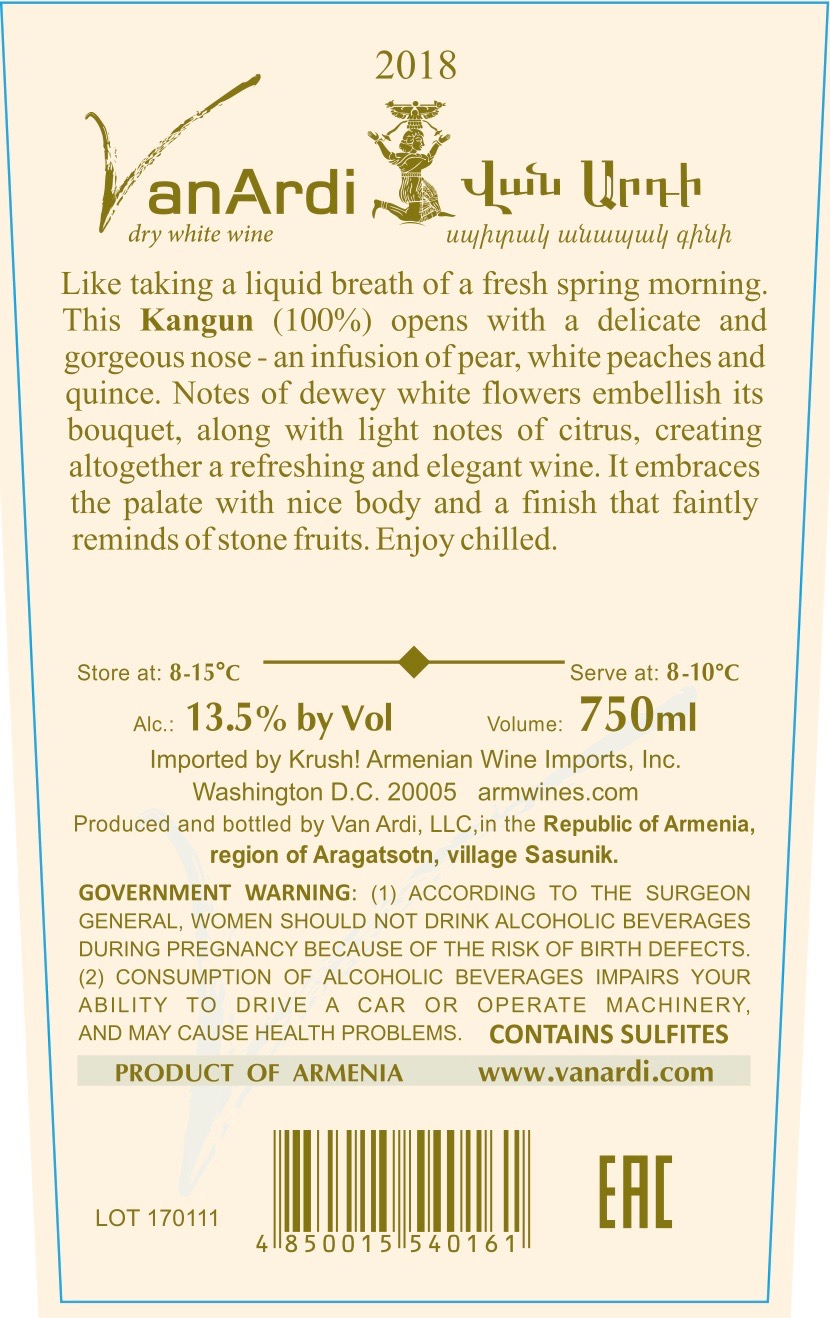 2018

VanArdi

dry white wine

Վան Արդի

սպիտակ անապակ գինի

Like taking a liquid breath of a fresh spring morning. This Kangun (100%) opens with a delicate and gorgeous nose - an infusion of pear, white peaches and quince. Notes of dewey white flowers embellish its bouquet, along with light notes of citrus, creating altogether a refreshing and elegant wine. It embraces the palate with nice body and a finish that faintly reminds of stone fruits. Enjoy chilled.

Store at: 8-15°C

Serve at: 8-10°C

Alc.: 13.5% by Vol

Volume: 750ml

Imported by Krush! Armenian Wine Imports, Inc.
Washington D.C. 20005 armwines.com

Produced and bottled by Van Ardi, LLC,in the Republic of Armenia, region of Aragatsotn, village Sasunik.

GOVERNMENT WARNING: (1) ACCORDING TO THE SURGEON GENERAL, WOMEN SHOULD NOT DRINK ALCOHOLIC BEVERAGES DURING PREGNANCY BECAUSE OF THE RISK OF BIRTH DEFECTS. (2) CONSUMPTION OF ALCOHOLIC BEVERAGES IMPAIRS YOUR ABILITY TO DRIVE A CAR OR OPERATE MACHINERY, AND MAY CAUSE HEALTH PROBLEMS. CONTAINS SULFITES

PRODUCT OF ARMENIA www.vanardi.com

LOT 170111

4 850015 540161

EAC